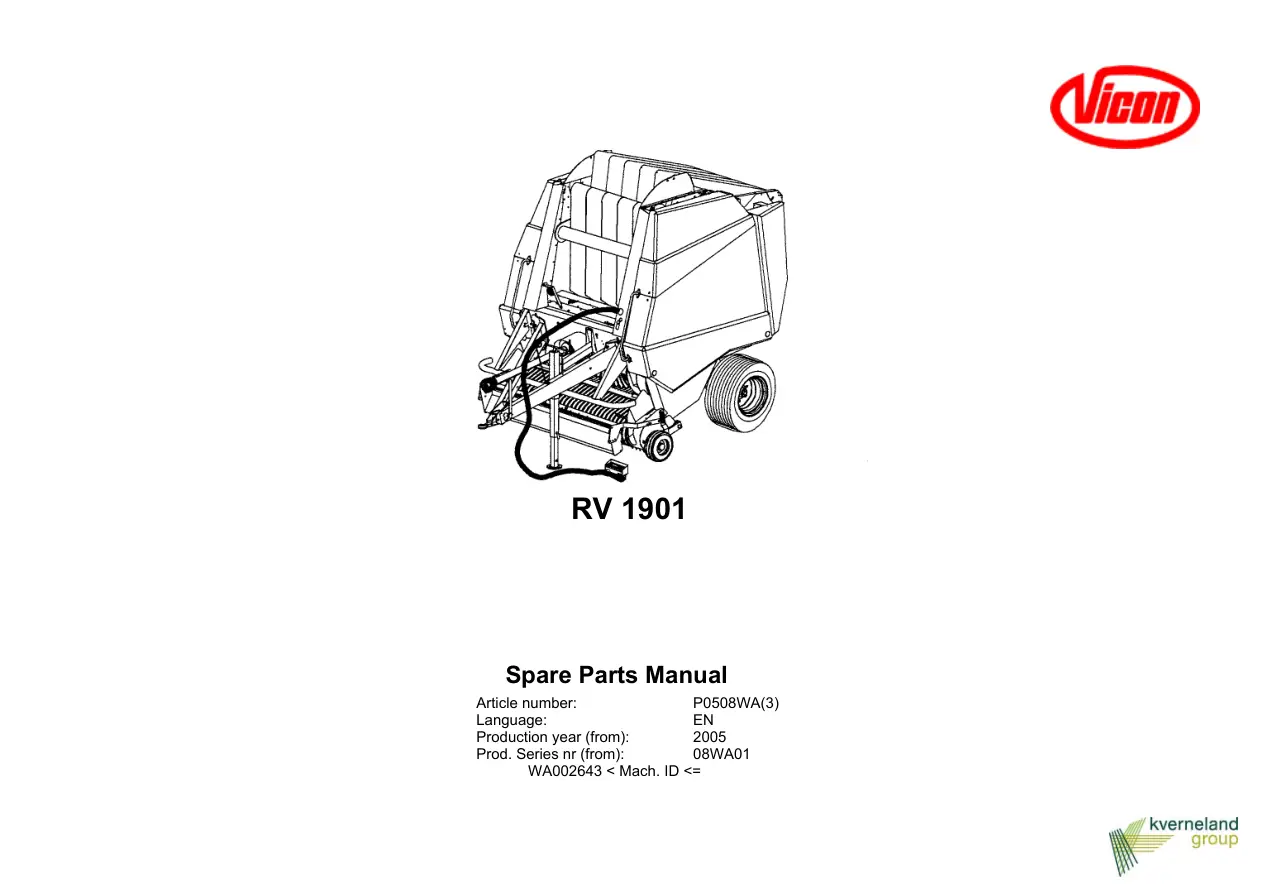 Vicon

RV 1901

Spare Parts Manual

Article number: P0508WA(3)
Language: EN
Production year (from): 2005
Prod. Series nr (from): 08WA01
WA002643 < Mach. ID <=

kverneland group